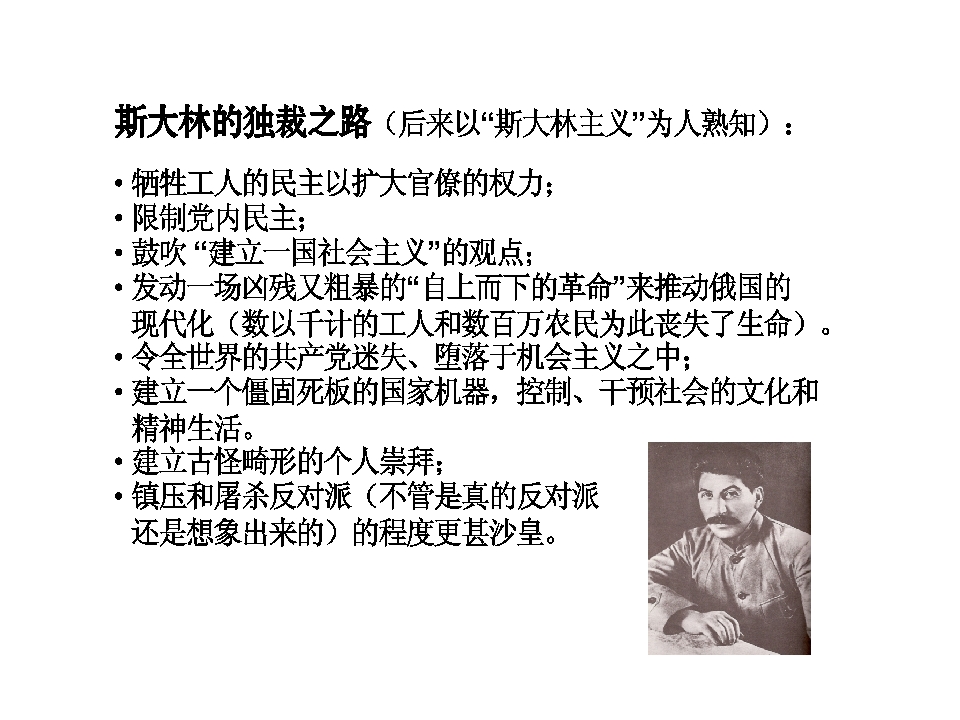 斯大林的独裁之路（后来以“斯大林主义”为人熟知）：

• 牺牲工人的民主以扩大官僚的权力；
• 限制党内民主；
• 鼓吹“建立一国社会主义”的观点；
• 发动一场凶残又粗暴的“自上而下的革命”来推动俄国的现代化（数以千计的工人和数百万农民为此丧失了生命）。
• 令全世界的共产党迷失、堕落于机会主义之中；
• 建立一个僵固死板的国家机器，控制、干预社会的文化和精神生活。
• 建立古怪畸形的个人崇拜；
• 镇压和屠杀反对派（不管是真的反对派还是想象出来的）的程度更甚沙皇。